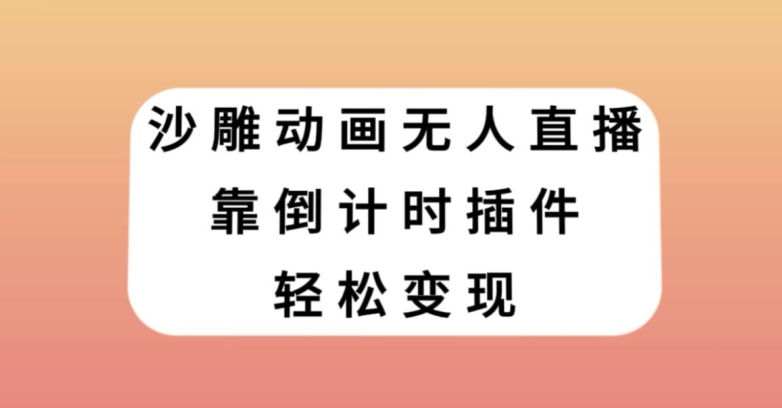 沙雕动画无人直播
靠倒计时插件
轻松变现